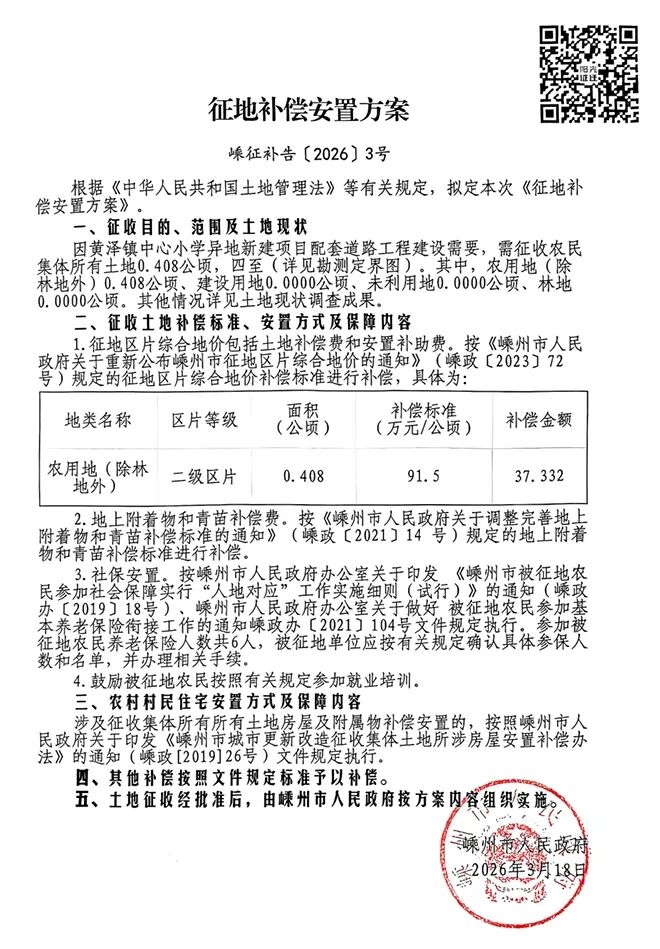 阳光征迁

征地补偿安置方案

嵊征补告〔2026〕3号

根据《中华人民共和国土地管理法》等有关规定，拟定本次《征地补偿安置方案》。

一、征收目的、范围及土地现状

因黄泽镇中心小学异地新建项目配套道路工程建设需要，需征收农民集体所有土地0.408公顷，四至（详见勘测定界图）。其中，农用地（除林地外）0.408公顷、建设用地0.0000公顷、未利用地0.0000公顷、林地0.0000公顷。其他情况详见土地现状调查成果。

二、征收土地补偿标准、安置方式及保障内容

1.征地区片综合地价包括土地补偿费和安置补助费。按《嵊州市人民政府关于重新公布嵊州市征地区片综合地价的通知》（嵊政〔2023〕72号）规定的征地区片综合地价补偿标准进行补偿，具体为：

| 地类名称 | 区片等级 | 面积（公顷） | 补偿标准（万元/公顷） | 补偿金额 |
|---|---|---|---|---|
| 农用地（除林地外） | 二级区片 | 0.408 | 91.5 | 37.332 |

2.地上附着物和青苗补偿费。按《嵊州市人民政府关于调整完善地上附着物和青苗补偿标准的通知》（嵊政〔2021〕14 号）规定的地上附着物和青苗补偿标准进行补偿。

3.社保安置。按嵊州市人民政府办公室关于印发 《嵊州市被征地农民参加社会保障实行“人地对应”工作实施细则（试行）》的通知（嵊政办〔2019〕18号）、嵊州市人民政府办公室关于做好 被征地农民参加基本养老保险衔接工作的通知嵊政办〔2021〕104号文件规定执行。参加被征地农民养老保险人数共6人，被征地单位应按有关规定确认具体参保人数和名单，并办理相关手续。

4.鼓励被征地农民按照有关规定参加就业培训。

三、农村村民住宅安置方式及保障内容

涉及征收集体所有所有土地房屋及附属物补偿安置的，按照嵊州市人民政府关于印发《嵊州市城市更新改造征收集体土地所涉房屋安置补偿办法》的通知（嵊政[2019]26号）文件规定执行。

四、其他补偿按照文件规定标准予以补偿。

五、土地征收经批准后，由嵊州市人民政府按方案内容组织实施。

嵊州市人民政府
2026年3月18日